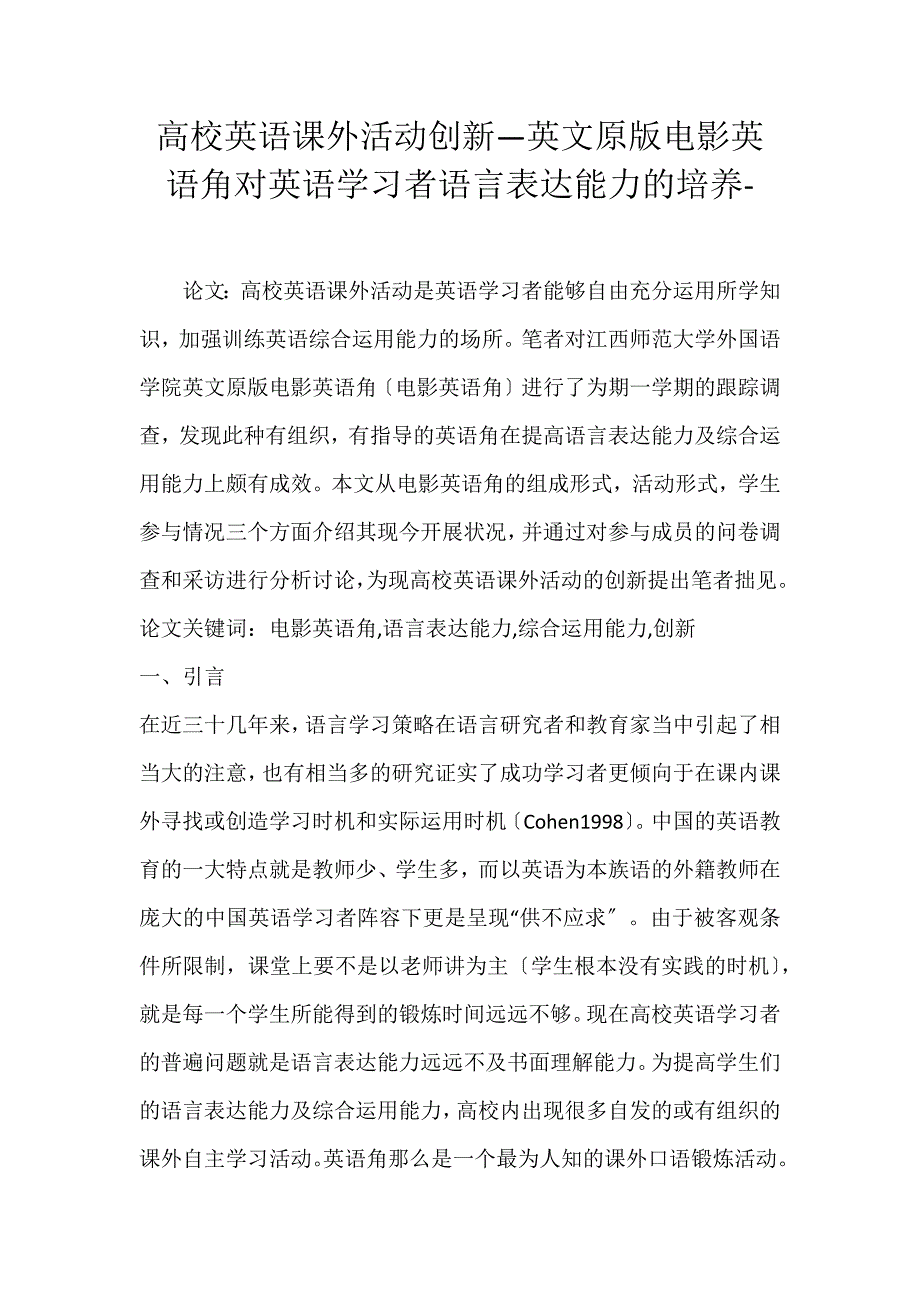 高校英语课外活动创新—英文原版电影英语角对英语学习者语言表达能力的培养-

论文：高校英语课外活动是英语学习者能够自由充分运用所学知识，加强训练英语综合运用能力的场所。笔者对江西师范大学外国语学院英文原版电影英语角〔电影英语角〕进行了为期一学期的跟踪调查，发现此种有组织，有指导的英语角在提高语言表达能力及综合运用能力上颇有成效。本文从电影英语角的组成形式，活动形式，学生参与情况三个方面介绍其现今开展状况，并通过对参与成员的问卷调查和采访进行分析讨论，为现高校英语课外活动的创新提出笔者拙见。
论文关键词：电影英语角,语言表达能力,综合运用能力,创新
一、引言
在近三十几年来，语言学习策略在语言研究者和教育家当中引起了相当大的注意，也有相当多的研究证实了成功学习者更倾向于在课内课外寻找或创造学习时机和实际运用时机〔Cohen1998〕。中国的英语教育的一大特点就是教师少、学生多，而以英语为本族语的外籍教师在庞大的中国英语学习者阵容下更是呈现“供不应求〞。由于被客观条件所限制，课堂上要不是以老师讲为主〔学生根本没有实践的时机〕，就是每一个学生所能得到的锻炼时间远远不够。现在高校英语学习者的普遍问题就是语言表达能力远远不及书面理解能力。为提高学生们的语言表达能力及综合运用能力，高校内出现很多自发的或有组织的课外自主学习活动。英语角那么是一个最为人知的课外口语锻炼活动。